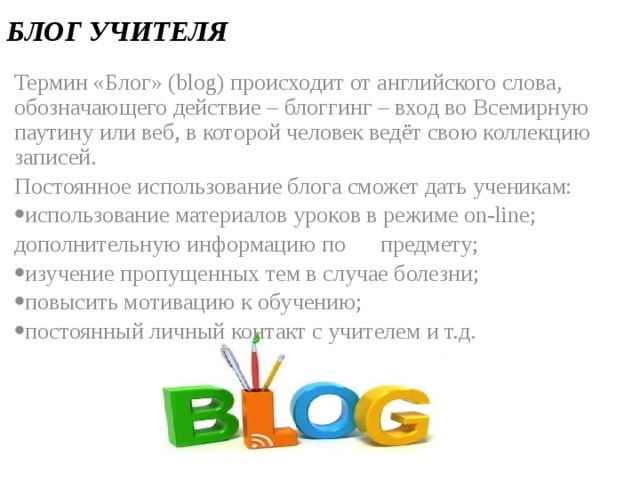 БЛОГ УЧИТЕЛЯ

Термин «Блог» (blog) происходит от английского слова, обозначающего действие – блоггинг – вход во Всемирную паутину или веб, в которой человек ведёт свою коллекцию записей.

Постоянное использование блога сможет дать ученикам:

•использование материалов уроков в режиме on-line;

дополнительную информацию по предмету;

•изучение пропущенных тем в случае болезни;

•повысить мотивацию к обучению;

•постоянный личный контакт с учителем и т.д.

BLOG